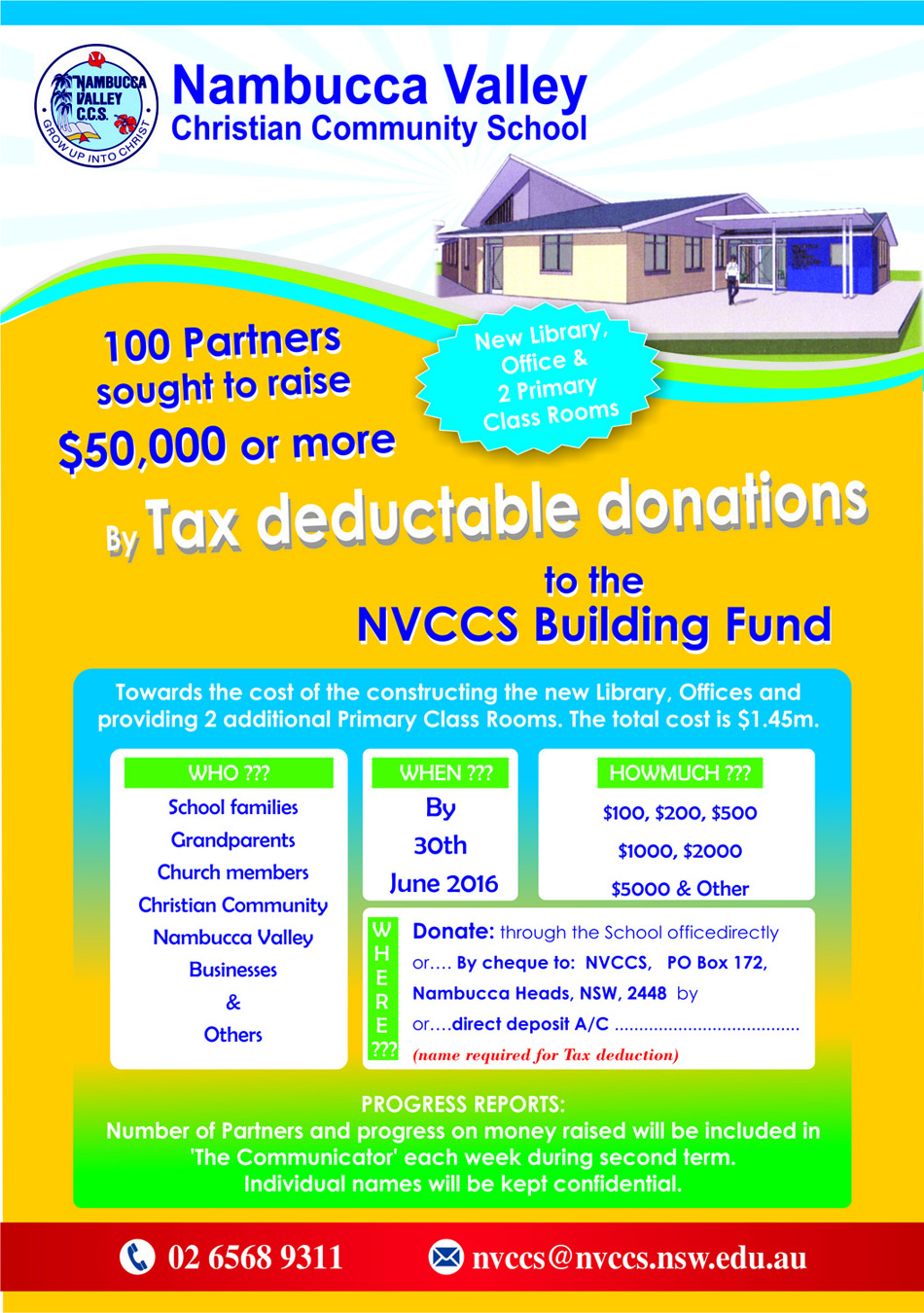 NAMBUCCA VALLEY C.C.S. GROW UP INTO CHRIST

Nambucca Valley
Christian Community School

100 Partners sought to raise $50,000 or more

New Library, Office & 2 Primary Class Rooms

By Tax deductable donations

to the
NVCCS Building Fund

Towards the cost of the constructing the new Library, Offices and providing 2 additional Primary Class Rooms. The total cost is $1.45m.

WHO ???
School families
Grandparents
Church members
Christian Community
Nambucca Valley
Businesses
&
Others

WHEN ???
By
30th
June 2016

HOWMUCH ???
$100, $200, $500
$1000, $2000
$5000 & Other

WHERE ???
Donate: through the School officedirectly
or.... By cheque to: NVCCS, PO Box 172, Nambucca Heads, NSW, 2448 by
or....direct deposit A/C ....................................
(name required for Tax deduction)

PROGRESS REPORTS:
Number of Partners and progress on money raised will be included in 'The Communicator' each week during second term.
Individual names will be kept confidential.

02 6568 9311
nvccs@nvccs.nsw.edu.au